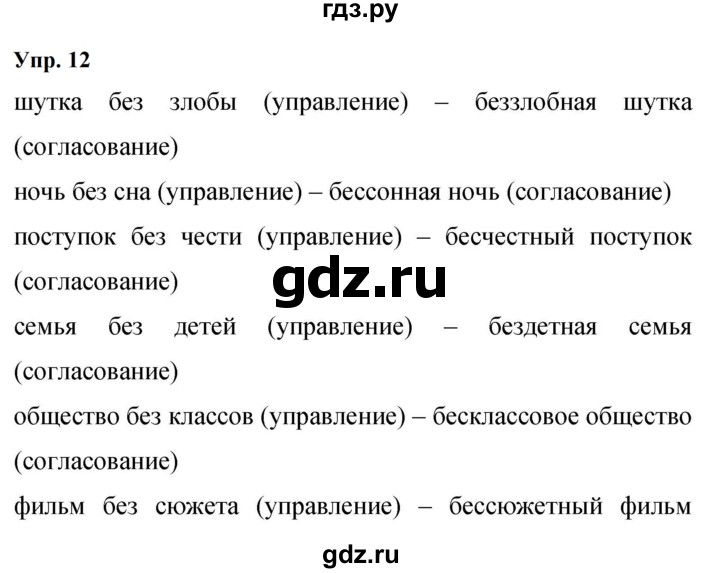 гдз.ру

Упр. 12

шутка без злобы (управление) – беззлобная шутка (согласование)

ночь без сна (управление) – бессонная ночь (согласование)

поступок без чести (управление) – бесчестный поступок (согласование)

gdz.ru

семья без детей (управление) – бездетная семья (согласование)

общество без классов (управление) – бесклассовое общество (согласование)

фильм без сюжета (управление) – бессюжетный фильм

gdz.ru